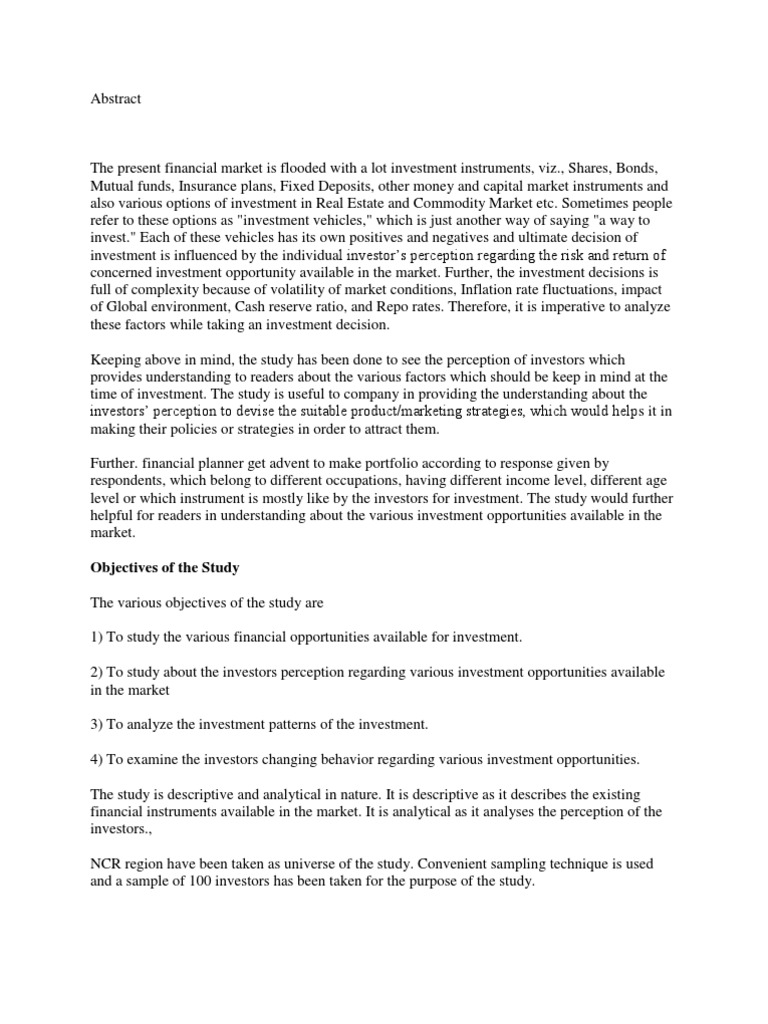 Abstract

The present financial market is flooded with a lot investment instruments, viz., Shares, Bonds, Mutual funds, Insurance plans, Fixed Deposits, other money and capital market instruments and also various options of investment in Real Estate and Commodity Market etc. Sometimes people refer to these options as "investment vehicles," which is just another way of saying "a way to invest." Each of these vehicles has its own positives and negatives and ultimate decision of investment is influenced by the individual investor's perception regarding the risk and return of concerned investment opportunity available in the market. Further, the investment decisions is full of complexity because of volatility of market conditions, Inflation rate fluctuations, impact of Global environment, Cash reserve ratio, and Repo rates. Therefore, it is imperative to analyze these factors while taking an investment decision.

Keeping above in mind, the study has been done to see the perception of investors which provides understanding to readers about the various factors which should be keep in mind at the time of investment. The study is useful to company in providing the understanding about the investors' perception to devise the suitable product/marketing strategies, which would helps it in making their policies or strategies in order to attract them.

Further. financial planner get advent to make portfolio according to response given by respondents, which belong to different occupations, having different income level, different age level or which instrument is mostly like by the investors for investment. The study would further helpful for readers in understanding about the various investment opportunities available in the market.

Objectives of the Study

The various objectives of the study are

1) To study the various financial opportunities available for investment.

2) To study about the investors perception regarding various investment opportunities available in the market

3) To analyze the investment patterns of the investment.

4) To examine the investors changing behavior regarding various investment opportunities.

The study is descriptive and analytical in nature. It is descriptive as it describes the existing financial instruments available in the market. It is analytical as it analyses the perception of the investors.,

NCR region have been taken as universe of the study. Convenient sampling technique is used and a sample of 100 investors has been taken for the purpose of the study.